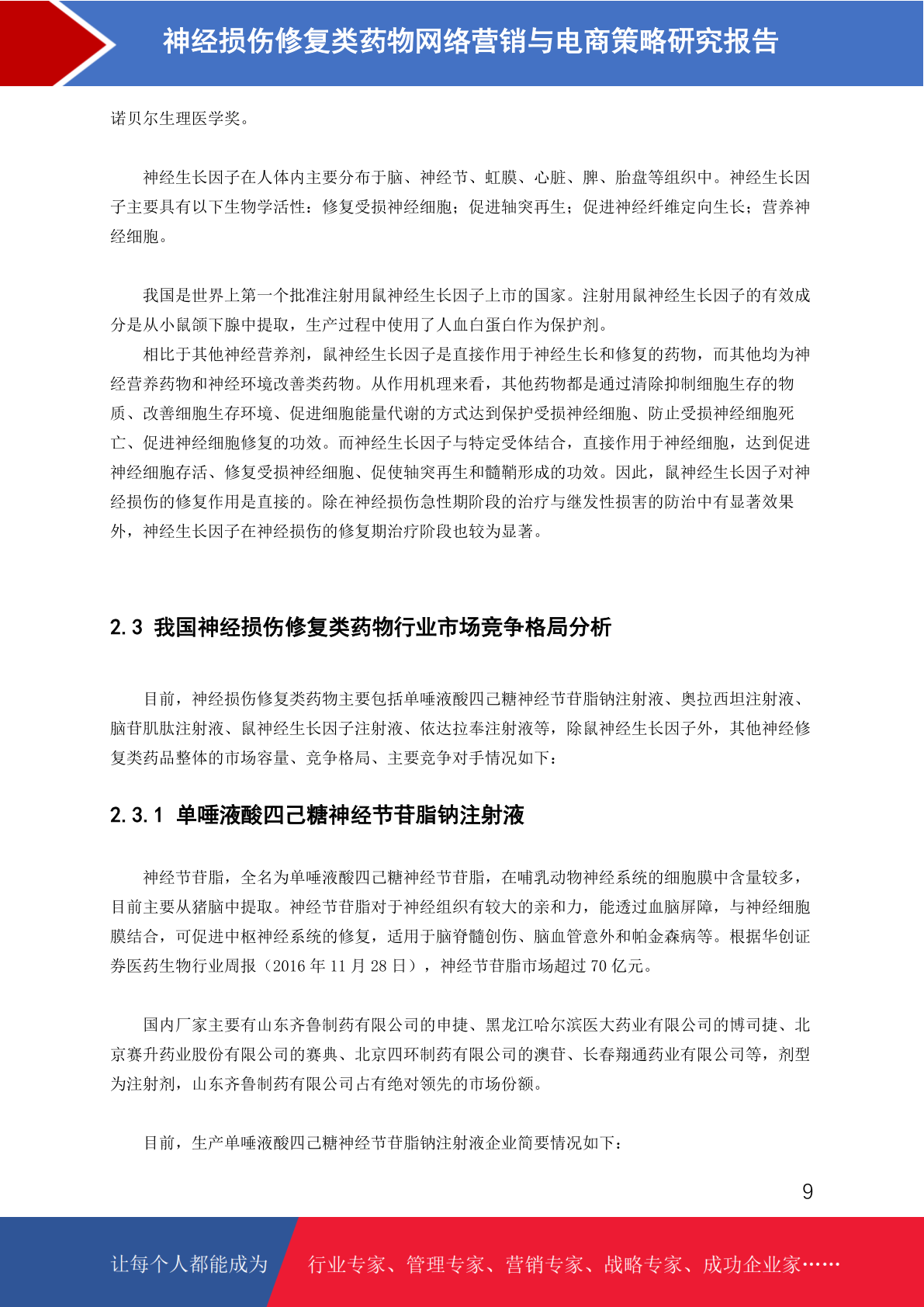 神经损伤修复类药物网络营销与电商策略研究报告

诺贝尔生理医学奖。

神经生长因子在人体内主要分布于脑、神经节、虹膜、心脏、脾、胎盘等组织中。神经生长因子主要具有以下生物学活性：修复受损神经细胞；促进轴突再生；促进神经纤维定向生长；营养神经细胞。

我国是世界上第一个批准注射用鼠神经生长因子上市的国家。注射用鼠神经生长因子的有效成分是从小鼠颌下腺中提取，生产过程中使用了人血白蛋白作为保护剂。

相比于其他神经营养剂，鼠神经生长因子是直接作用于神经生长和修复的药物，而其他均为神经营养药物和神经环境改善类药物。从作用机理来看，其他药物都是通过清除抑制细胞生存的物质、改善细胞生存环境、促进细胞能量代谢的方式达到保护受损神经细胞、防止受损神经细胞死亡、促进神经细胞修复的功效。而神经生长因子与特定受体结合，直接作用于神经细胞，达到促进神经细胞存活、修复受损神经细胞、促使轴突再生和髓鞘形成的功效。因此，鼠神经生长因子对神经损伤的修复作用是直接的。除在神经损伤急性期阶段的治疗与继发性损害的防治中有显著效果外，神经生长因子在神经损伤的修复期治疗阶段也较为显著。

2.3 我国神经损伤修复类药物行业市场竞争格局分析

目前，神经损伤修复类药物主要包括单唾液酸四己糖神经节苷脂钠注射液、奥拉西坦注射液、脑苷肌肽注射液、鼠神经生长因子注射液、依达拉奉注射液等，除鼠神经生长因子外，其他神经修复类药品整体的市场容量、竞争格局、主要竞争对手情况如下：

2.3.1 单唾液酸四己糖神经节苷脂钠注射液

神经节苷脂，全名为单唾液酸四己糖神经节苷脂，在哺乳动物神经系统的细胞膜中含量较多，目前主要从猪脑中提取。神经节苷脂对于神经组织有较大的亲和力，能透过血脑屏障，与神经细胞膜结合，可促进中枢神经系统的修复，适用于脑脊髓创伤、脑血管意外和帕金森病等。根据华创证券医药生物行业周报（2016 年 11 月 28 日），神经节苷脂市场超过 70 亿元。

国内厂家主要有山东齐鲁制药有限公司的申捷、黑龙江哈尔滨医大药业有限公司的博司捷、北京赛升药业股份有限公司的赛典、北京四环制药有限公司的澳苷、长春翔通药业有限公司等，剂型为注射剂，山东齐鲁制药有限公司占有绝对领先的市场份额。

目前，生产单唾液酸四己糖神经节苷脂钠注射液企业简要情况如下：

9

让每个人都能成为 行业专家、管理专家、营销专家、战略专家、成功企业家……